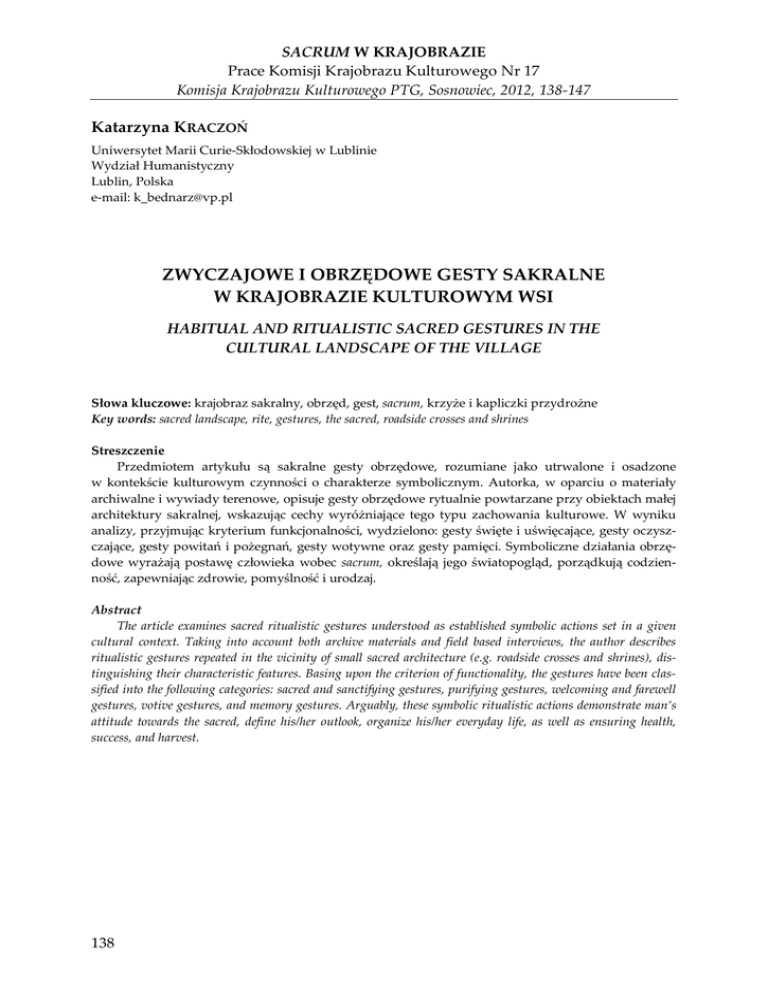 SACRUM W KRAJOBRAZIE
Prace Komisji Krajobrazu Kulturowego Nr 17
Komisja Krajobrazu Kulturowego PTG, Sosnowiec, 2012, 138-147

Katarzyna KRACZOŃ
Uniwersytet Marii Curie-Skłodowskiej w Lublinie
Wydział Humanistyczny
Lublin, Polska
e-mail: k_bednarz@vp.pl

ZWYCZAJOWE I OBRZĘDOWE GESTY SAKRALNE
W KRAJOBRAZIE KULTUROWYM WSI

HABITUAL AND RITUALISTIC SACRED GESTURES IN THE
CULTURAL LANDSCAPE OF THE VILLAGE

Słowa kluczowe: krajobraz sakralny, obrzęd, gest, sacrum, krzyże i kapliczki przydrożne
Key words: sacred landscape, rite, gestures, the sacred, roadside crosses and shrines

Streszczenie
Przedmiotem artykułu są sakralne gesty obrzędowe, rozumiane jako utrwalone i osadzone w kontekście kulturowym czynności o charakterze symbolicznym. Autorka, w oparciu o materiały archiwalne i wywiady terenowe, opisuje gesty obrzędowe rytualnie powtarzane przy obiektach małej architektury sakralnej, wskazując cechy wyróżniające tego typu zachowania kulturowe. W wyniku analizy, przyjmując kryterium funkcjonalności, wydzielono: gesty święte i uświęcające, gesty oczyszczające, gesty powitań i pożegnań, gesty wotywne oraz gesty pamięci. Symboliczne działania obrzędowe wyrażają postawę człowieka wobec sacrum, określają jego światopogląd, porządkują codzienność, zapewniając zdrowie, pomyślność i urodzaj.

Abstract
The article examines sacred ritualistic gestures understood as established symbolic actions set in a given cultural context. Taking into account both archive materials and field based interviews, the author describes ritualistic gestures repeated in the vicinity of small sacred architecture (e.g. roadside crosses and shrines), distinguishing their characteristic features. Basing upon the criterion of functionality, the gestures have been classified into the following categories: sacred and sanctifying gestures, purifying gestures, welcoming and farewell gestures, votive gestures, and memory gestures. Arguably, these symbolic ritualistic actions demonstrate man's attitude towards the sacred, define his/her outlook, organize his/her everyday life, as well as ensuring health, success, and harvest.

138